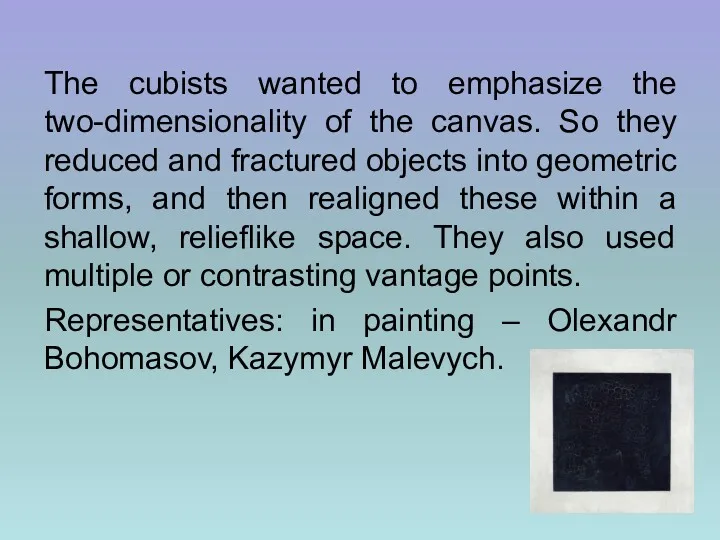 The cubists wanted to emphasize the two-dimensionality of the canvas. So they reduced and fractured objects into geometric forms, and then realigned these within a shallow, relieflike space. They also used multiple or contrasting vantage points.

Representatives: in painting – Olexandr Bohomasov, Kazymyr Malevych.